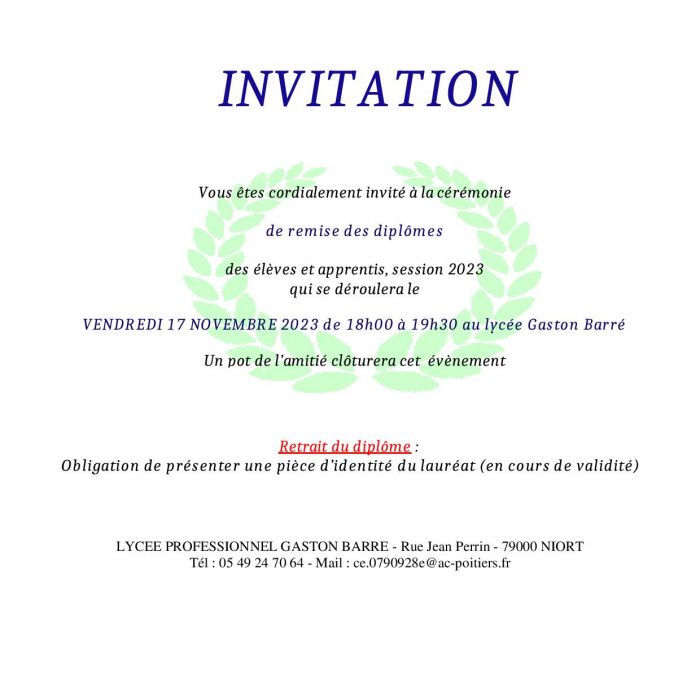 INVITATION

Vous êtes cordialement invité à la cérémonie

de remise des diplômes

des élèves et apprentis, session 2023
qui se déroulera le

VENDREDI 17 NOVEMBRE 2023 de 18h00 à 19h30 au lycée Gaston Barré

Un pot de l'amitié clôturera cet évènement

Retrait du diplôme :
Obligation de présenter une pièce d'identité du lauréat (en cours de validité)

LYCEE PROFESSIONNEL GASTON BARRE - Rue Jean Perrin - 79000 NIORT
Tél : 05 49 24 70 64 - Mail : ce.0790928e@ac-poitiers.fr